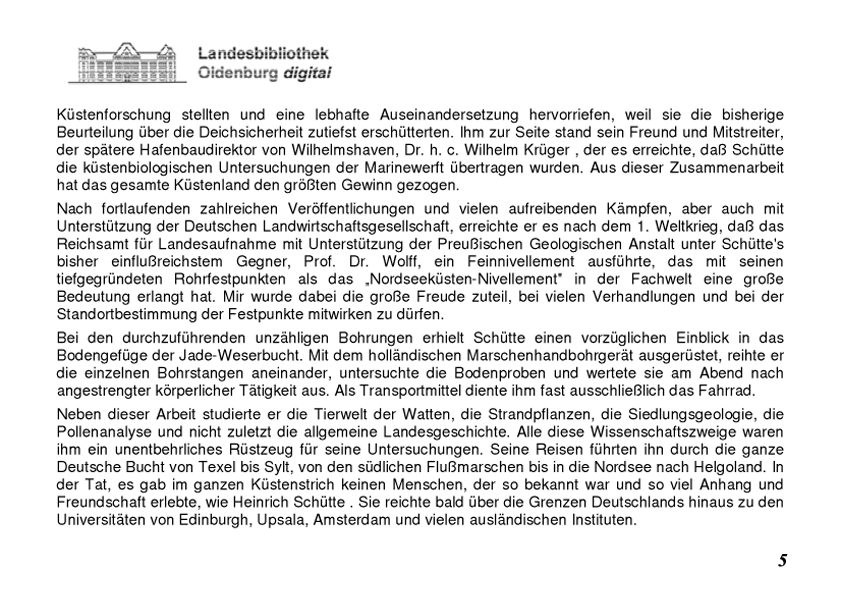 Landesbibliothek
Oldenburg digital

Küstenforschung stellten und eine lebhafte Auseinandersetzung hervorriefen, weil sie die bisherige Beurteilung über die Deichsicherheit zutiefst erschütterten. Ihm zur Seite stand sein Freund und Mitstreiter, der spätere Hafenbaudirektor von Wilhelmshaven, Dr. h. c. Wilhelm Krüger , der es erreichte, daß Schütte die küstenbiologischen Untersuchungen der Marinewerft übertragen wurden. Aus dieser Zusammenarbeit hat das gesamte Küstenland den größten Gewinn gezogen.

Nach fortlaufenden zahlreichen Veröffentlichungen und vielen aufreibenden Kämpfen, aber auch mit Unterstützung der Deutschen Landwirtschaftsgesellschaft, erreichte er es nach dem 1. Weltkrieg, daß das Reichsamt für Landesaufnahme mit Unterstützung der Preußischen Geologischen Anstalt unter Schütte's bisher einflußreichstem Gegner, Prof. Dr. Wolff, ein Feinnivellement ausführte, das mit seinen tiefgegründeten Rohrfestpunkten als das „Nordseeküsten-Nivellement" in der Fachwelt eine große Bedeutung erlangt hat. Mir wurde dabei die große Freude zuteil, bei vielen Verhandlungen und bei der Standortbestimmung der Festpunkte mitwirken zu dürfen.

Bei den durchzuführenden unzähligen Bohrungen erhielt Schütte einen vorzüglichen Einblick in das Bodengefüge der Jade-Weserbucht. Mit dem holländischen Marschenhandbohrgerät ausgerüstet, reihte er die einzelnen Bohrstangen aneinander, untersuchte die Bodenproben und wertete sie am Abend nach angestrengter körperlicher Tätigkeit aus. Als Transportmittel diente ihm fast ausschließlich das Fahrrad.

Neben dieser Arbeit studierte er die Tierwelt der Watten, die Strandpflanzen, die Siedlungsgeologie, die Pollenanalyse und nicht zuletzt die allgemeine Landesgeschichte. Alle diese Wissenschaftszweige waren ihm ein unentbehrliches Rüstzeug für seine Untersuchungen. Seine Reisen führten ihn durch die ganze Deutsche Bucht von Texel bis Sylt, von den südlichen Flußmarschen bis in die Nordsee nach Helgoland. In der Tat, es gab im ganzen Küstenstrich keinen Menschen, der so bekannt war und so viel Anhang und Freundschaft erlebte, wie Heinrich Schütte . Sie reichte bald über die Grenzen Deutschlands hinaus zu den Universitäten von Edinburgh, Upsala, Amsterdam und vielen ausländischen Instituten.

5